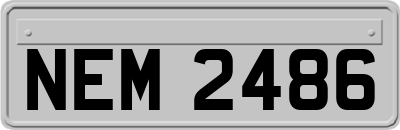 NEM 2486